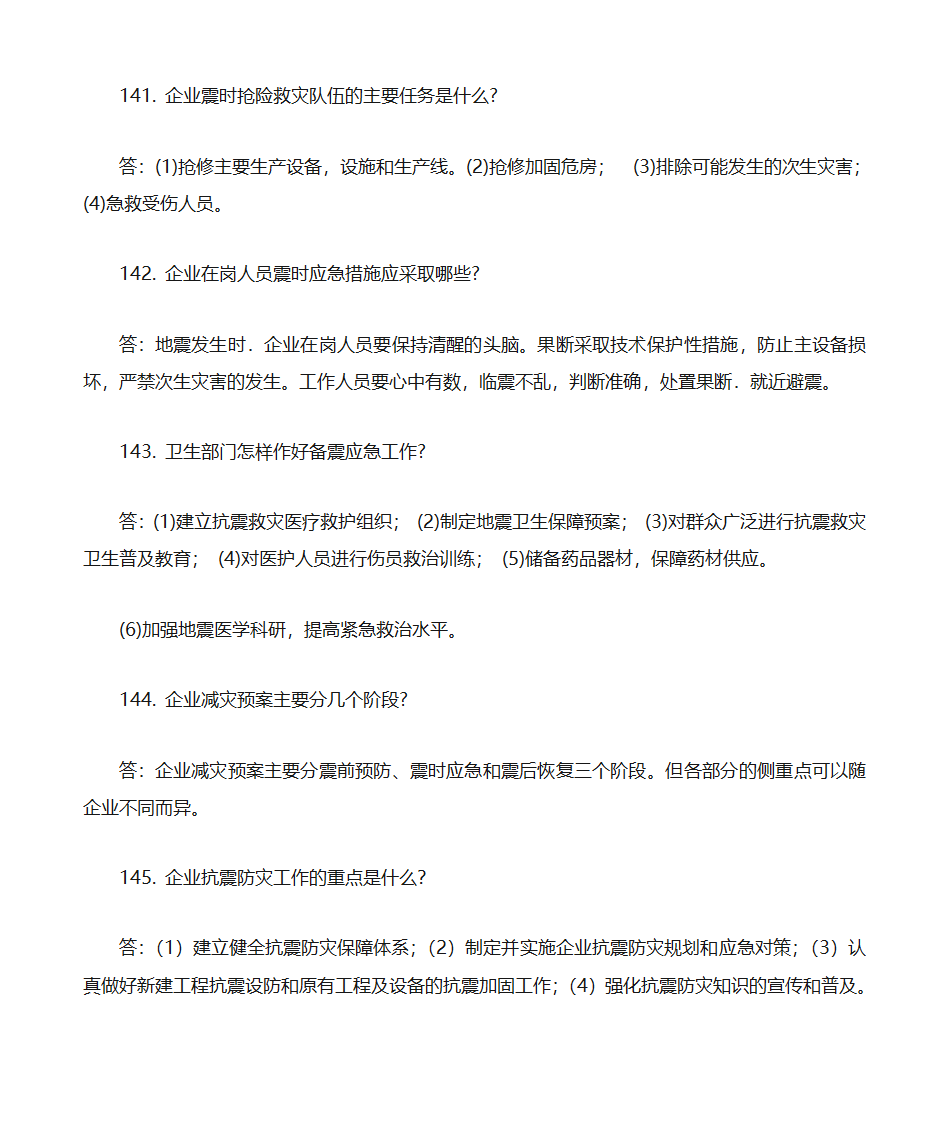 141. 企业震时抢险救灾队伍的主要任务是什么?

答：(1)抢修主要生产设备，设施和生产线。(2)抢修加固危房； (3)排除可能发生的次生灾害；(4)急救受伤人员。

142. 企业在岗人员震时应急措施应采取哪些?

答：地震发生时．企业在岗人员要保持清醒的头脑。果断采取技术保护性措施，防止主设备损坏，严禁次生灾害的发生。工作人员要心中有数，临震不乱，判断准确，处置果断．就近避震。

143. 卫生部门怎样作好备震应急工作?

答：(1)建立抗震救灾医疗救护组织； (2)制定地震卫生保障预案； (3)对群众广泛进行抗震救灾卫生普及教育； (4)对医护人员进行伤员救治训练； (5)储备药品器材，保障药材供应。

(6)加强地震医学科研，提高紧急救治水平。

144. 企业减灾预案主要分几个阶段?

答：企业减灾预案主要分震前预防、震时应急和震后恢复三个阶段。但各部分的侧重点可以随企业不同而异。

145. 企业抗震防灾工作的重点是什么?

答：(1) 建立健全抗震防灾保障体系；(2) 制定并实施企业抗震防灾规划和应急对策；(3) 认真做好新建工程抗震设防和原有工程及设备的抗震加固工作；(4) 强化抗震防灾知识的宣传和普及。